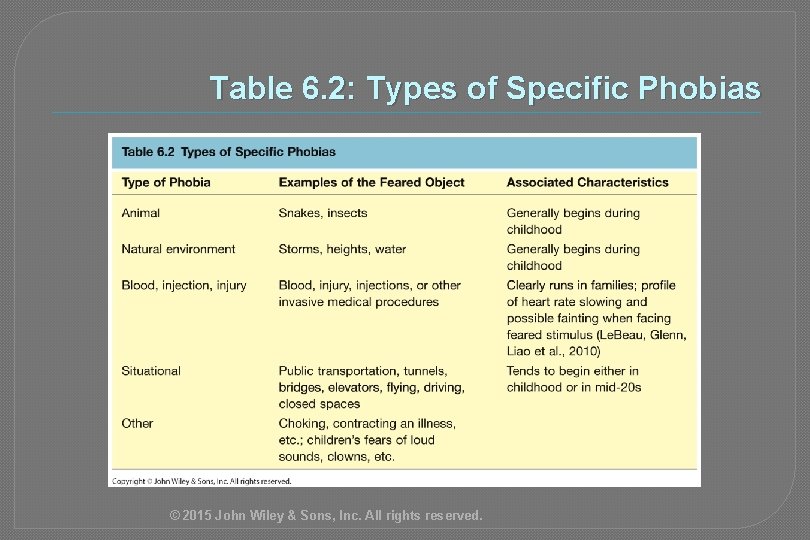 Table 6.2: Types of Specific Phobias

Table 6.2 Types of Specific Phobias

| Type of Phobia | Examples of the Feared Object | Associated Characteristics |
|---|---|---|
| Animal | Snakes, insects | Generally begins during childhood |
| Natural environment | Storms, heights, water | Generally begins during childhood |
| Blood, injection, injury | Blood, injury, injections, or other invasive medical procedures | Clearly runs in families; profile of heart rate slowing and possible fainting when facing feared stimulus (LeBeau, Glenn, Liao et al., 2010) |
| Situational | Public transportation, tunnels, bridges, elevators, flying, driving, closed spaces | Tends to begin either in childhood or in mid-20s |
| Other | Choking, contracting an illness, etc.; children's fears of loud sounds, clowns, etc. | |

Copyright © John Wiley & Sons, Inc. All rights reserved.

© 2015 John Wiley & Sons, Inc. All rights reserved.